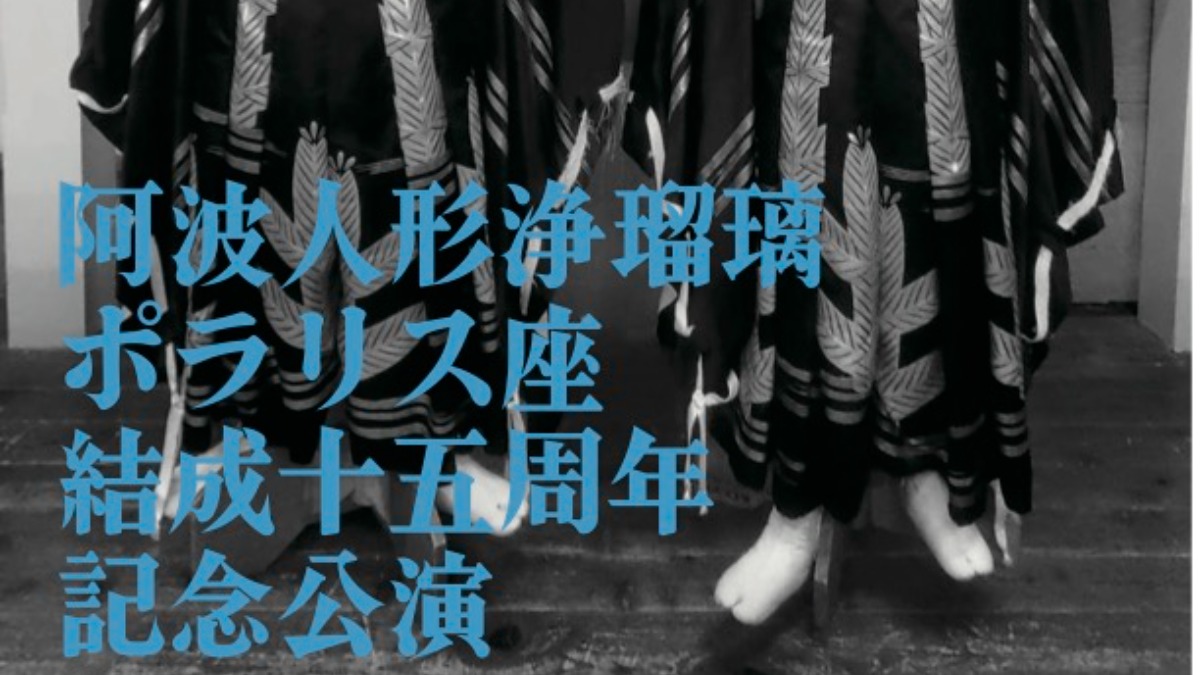 阿波人形浄瑠璃
ポラリス座
結成十五周年
記念公演